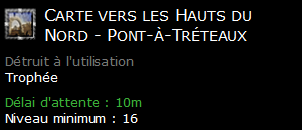 Carte vers les Hauts du Nord - Pont-à-Tréteaux

Détruit à l'utilisation
Trophée

Délai d'attente : 10m
Niveau minimum : 16